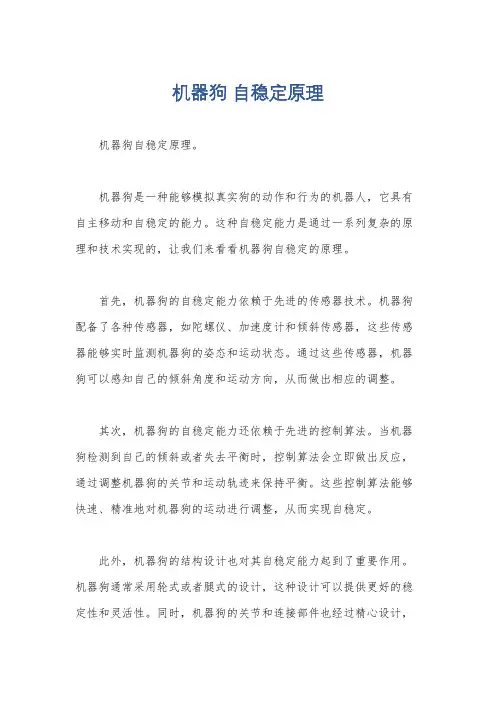 机器狗 自稳定原理

机器狗自稳定原理。

机器狗是一种能够模拟真实狗的动作和行为的机器人，它具有自主移动和自稳定的能力。这种自稳定能力是通过一系列复杂的原理和技术实现的，让我们来看看机器狗自稳定的原理。

首先，机器狗的自稳定能力依赖于先进的传感器技术。机器狗配备了各种传感器，如陀螺仪、加速度计和倾斜传感器，这些传感器能够实时监测机器狗的姿态和运动状态。通过这些传感器，机器狗可以感知自己的倾斜角度和运动方向，从而做出相应的调整。

其次，机器狗的自稳定能力还依赖于先进的控制算法。当机器狗检测到自己的倾斜或者失去平衡时，控制算法会立即做出反应，通过调整机器狗的关节和运动轨迹来保持平衡。这些控制算法能够快速、精准地对机器狗的运动进行调整，从而实现自稳定。

此外，机器狗的结构设计也对其自稳定能力起到了重要作用。机器狗通常采用轮式或者腿式的设计，这种设计可以提供更好的稳定性和灵活性。同时，机器狗的关节和连接部件也经过精心设计，